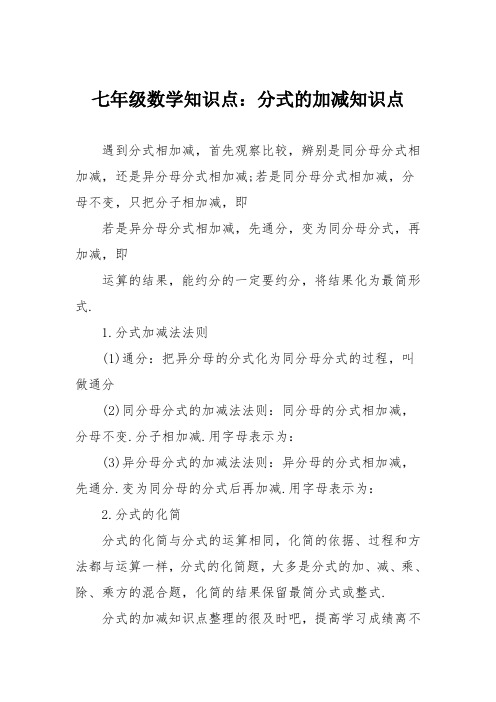 七年级数学知识点：分式的加减知识点

遇到分式相加减，首先观察比较，辨别是同分母分式相加减，还是异分母分式相加减;若是同分母分式相加减，分母不变，只把分子相加减，即

若是异分母分式相加减，先通分，变为同分母分式，再加减，即

运算的结果，能约分的一定要约分，将结果化为最简形式.

1.分式加减法法则

(1)通分：把异分母的分式化为同分母分式的过程，叫做通分

(2)同分母分式的加减法法则：同分母的分式相加减，分母不变.分子相加减.用字母表示为：

(3)异分母分式的加减法法则：异分母的分式相加减，先通分.变为同分母的分式后再加减.用字母表示为：

2.分式的化简

分式的化简与分式的运算相同，化简的依据、过程和方法都与运算一样，分式的化简题，大多是分式的加、减、乘、除、乘方的混合题，化简的结果保留最简分式或整式.

分式的加减知识点整理的很及时吧，提高学习成绩离不